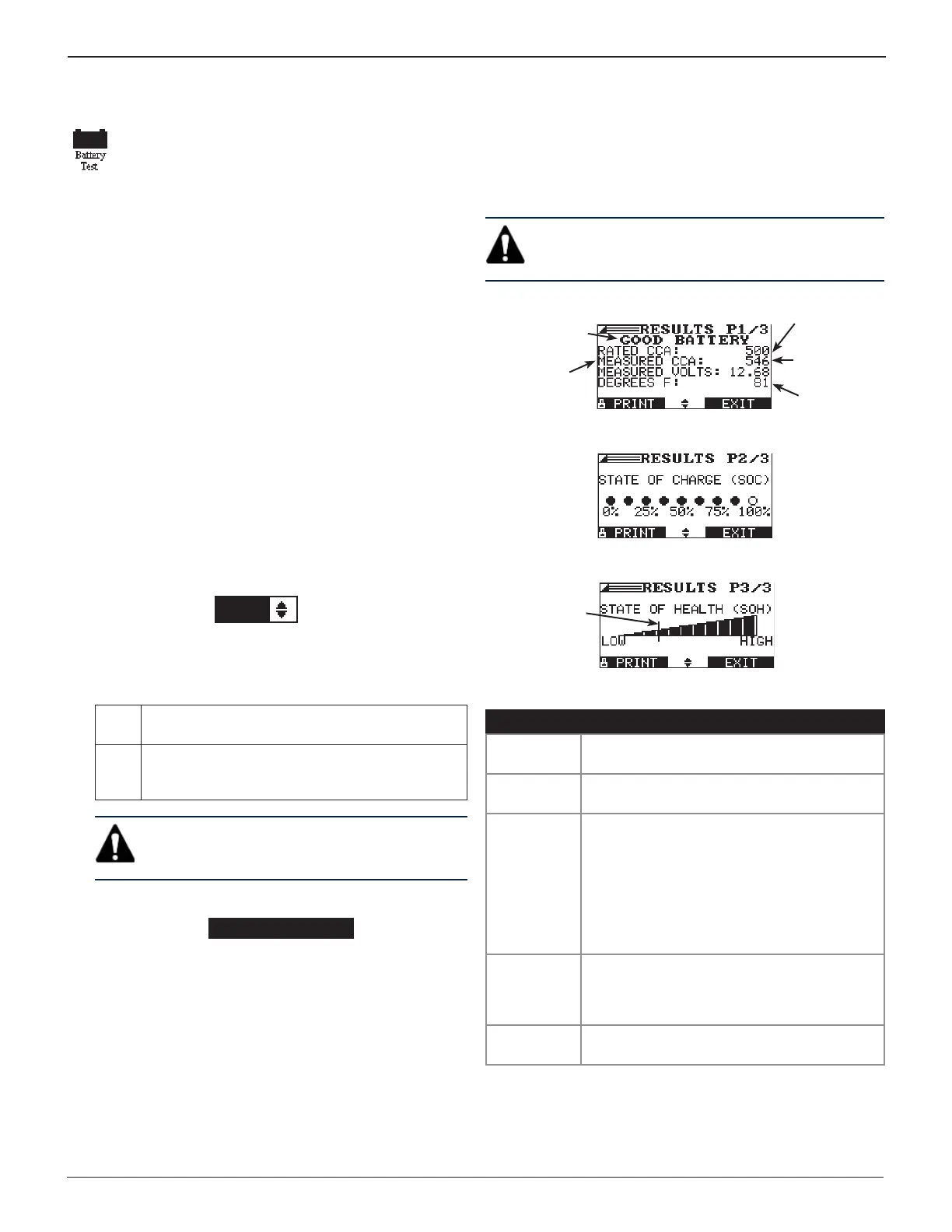 Battery Test

RESULTS P1/3
GOOD BATTERY
RATED CCA: 500
MEASURED CCA: 546
MEASURED VOLTS: 12.68
DEGREES F: 81
PRINT EXIT

RESULTS P2/3
STATE OF CHARGE (SOC)
0% 25% 50% 75% 100%
PRINT EXIT

RESULTS P3/3
STATE OF HEALTH (SOH)
LOW HIGH
PRINT EXIT